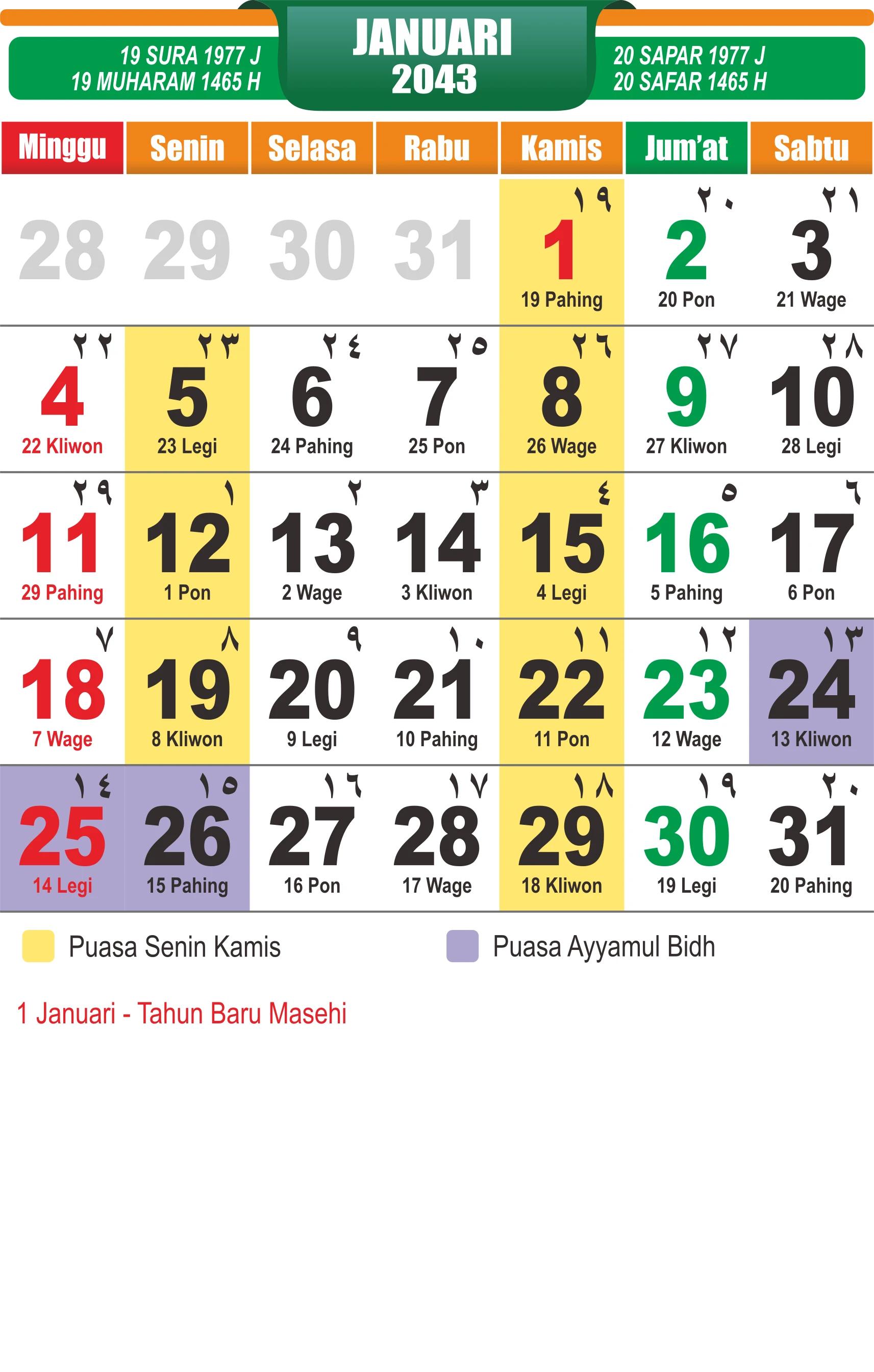 19 SURA 1977 J
19 MUHARAM 1465 H

JANUARI
2043

20 SAPAR 1977 J
20 SAFAR 1465 H

| Minggu | Senin | Selasa | Rabu | Kamis | Jum'at | Sabtu |
|---|---|---|---|---|---|---|
| 28 | 29 | 30 | 31 | ١٩ 1 19 Pahing | ٢٠ 2 20 Pon | ٢١ 3 21 Wage |
| ٢٢ 4 22 Kliwon | ٢٣ 5 23 Legi | ٢٤ 6 24 Pahing | ٢٥ 7 25 Pon | ٢٦ 8 26 Wage | ٢٧ 9 27 Kliwon | ٢٨ 10 28 Legi |
| ٢٩ 11 29 Pahing | ١ 12 1 Pon | ٢ 13 2 Wage | ٣ 14 3 Kliwon | ٤ 15 4 Legi | ٥ 16 5 Pahing | ٦ 17 6 Pon |
| ٧ 18 7 Wage | ٨ 19 8 Kliwon | ٩ 20 9 Legi | ١٠ 21 10 Pahing | ١١ 22 11 Pon | ١٢ 23 12 Wage | ١٣ 24 13 Kliwon |
| ١٤ 25 14 Legi | ١٥ 26 15 Pahing | ١٦ 27 16 Pon | ١٧ 28 17 Wage | ١٨ 29 18 Kliwon | ١٩ 30 19 Legi | ٢٠ 31 20 Pahing |

Puasa Senin Kamis

Puasa Ayyamul Bidh

1 Januari - Tahun Baru Masehi